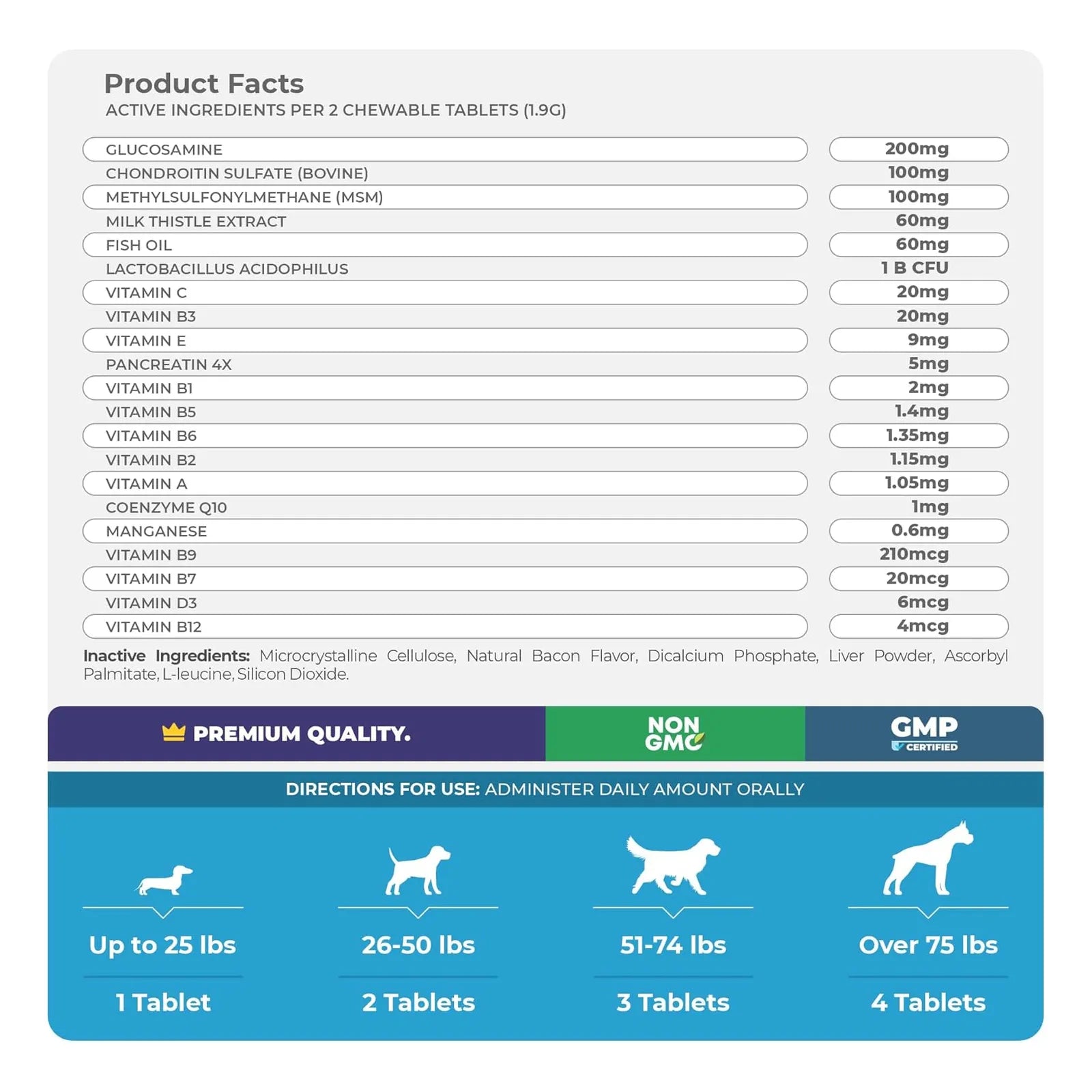 Product Facts
ACTIVE INGREDIENTS PER 2 CHEWABLE TABLETS (1.9G)

| | |
|---|---|
| GLUCOSAMINE | 200mg |
| CHONDROITIN SULFATE (BOVINE) | 100mg |
| METHYLSULFONYLMETHANE (MSM) | 100mg |
| MILK THISTLE EXTRACT | 60mg |
| FISH OIL | 60mg |
| LACTOBACILLUS ACIDOPHILUS | 1 B CFU |
| VITAMIN C | 20mg |
| VITAMIN B3 | 20mg |
| VITAMIN E | 9mg |
| PANCREATIN 4X | 5mg |
| VITAMIN B1 | 2mg |
| VITAMIN B5 | 1.4mg |
| VITAMIN B6 | 1.35mg |
| VITAMIN B2 | 1.15mg |
| VITAMIN A | 1.05mg |
| COENZYME Q10 | 1mg |
| MANGANESE | 0.6mg |
| VITAMIN B9 | 210mcg |
| VITAMIN B7 | 20mcg |
| VITAMIN D3 | 6mcg |
| VITAMIN B12 | 4mcg |

Inactive Ingredients: Microcrystalline Cellulose, Natural Bacon Flavor, Dicalcium Phosphate, Liver Powder, Ascorbyl Palmitate, L-leucine, Silicon Dioxide.

PREMIUM QUALITY.
NON GMO
GMP CERTIFIED

DIRECTIONS FOR USE: ADMINISTER DAILY AMOUNT ORALLY

Up to 25 lbs
1 Tablet

26-50 lbs
2 Tablets

51-74 lbs
3 Tablets

Over 75 lbs
4 Tablets